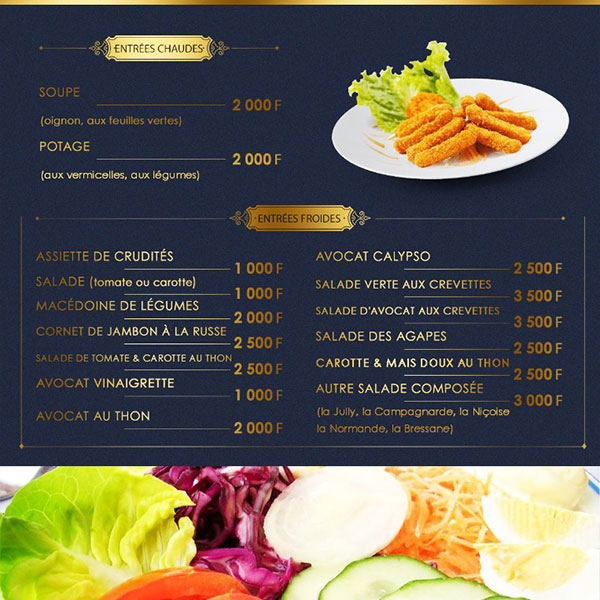 ENTRÉES CHAUDES

SOUPE 2 000 F
(oignon, aux feuilles vertes)

POTAGE 2 000 F
(aux vermicelles, aux légumes)

ENTRÉES FROIDES

ASSIETTE DE CRUDITÉS 1 000 F
SALADE (tomate ou carotte) 1 000 F
MACÉDOINE DE LÉGUMES 2 000 F
CORNET DE JAMBON À LA RUSSE 2 500 F
SALADE DE TOMATE & CAROTTE AU THON 2 500 F
AVOCAT VINAIGRETTE 1 000 F
AVOCAT AU THON 2 000 F

AVOCAT CALYPSO 2 500 F
SALADE VERTE AUX CREVETTES 3 500 F
SALADE D'AVOCAT AUX CREVETTES 3 500 F
SALADE DES AGAPES 2 500 F
CAROTTE & MAIS DOUX AU THON 2 500 F
AUTRE SALADE COMPOSÉE 3 000 F
(la Jully, la Campagnarde, la Niçoise la Normande, la Bressane)